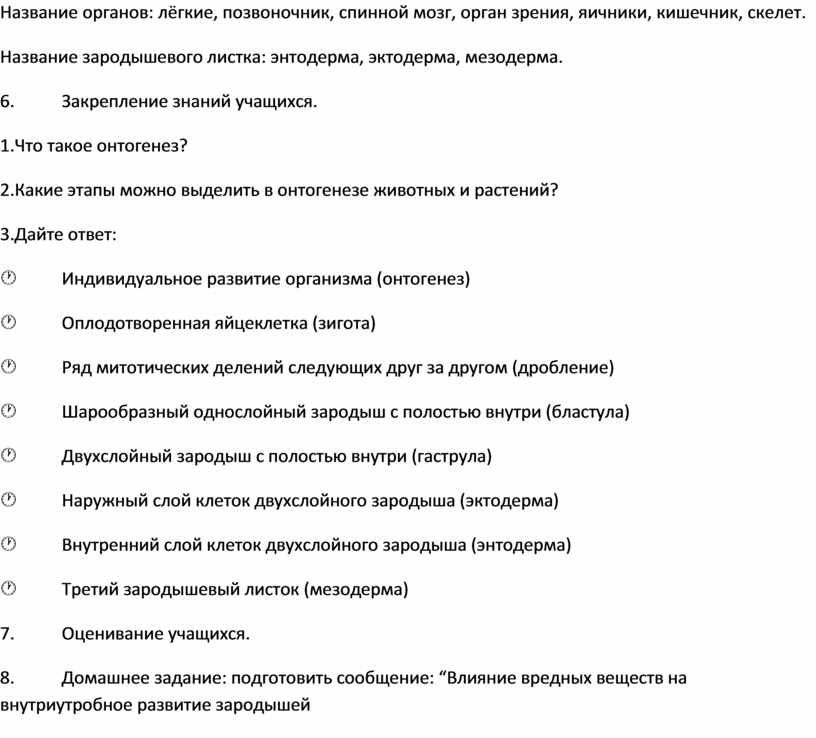 Название органов: лёгкие, позвоночник, спинной мозг, орган зрения, яичники, кишечник, скелет.

Название зародышевого листка: энтодерма, эктодерма, мезодерма.

6. Закрепление знаний учащихся.

1.Что такое онтогенез?

2.Какие этапы можно выделить в онтогенезе животных и растений?

3.Дайте ответ:

Индивидуальное развитие организма (онтогенез)

Оплодотворенная яйцеклетка (зигота)

Ряд митотических делений следующих друг за другом (дробление)

Шарообразный однослойный зародыш с полостью внутри (бластула)

Двухслойный зародыш с полостью внутри (гаструла)

Наружный слой клеток двухслойного зародыша (эктодерма)

Внутренний слой клеток двухслойного зародыша (энтодерма)

Третий зародышевый листок (мезодерма)

7. Оценивание учащихся.

8. Домашнее задание: подготовить сообщение: “Влияние вредных веществ на внутриутробное развитие зародышей